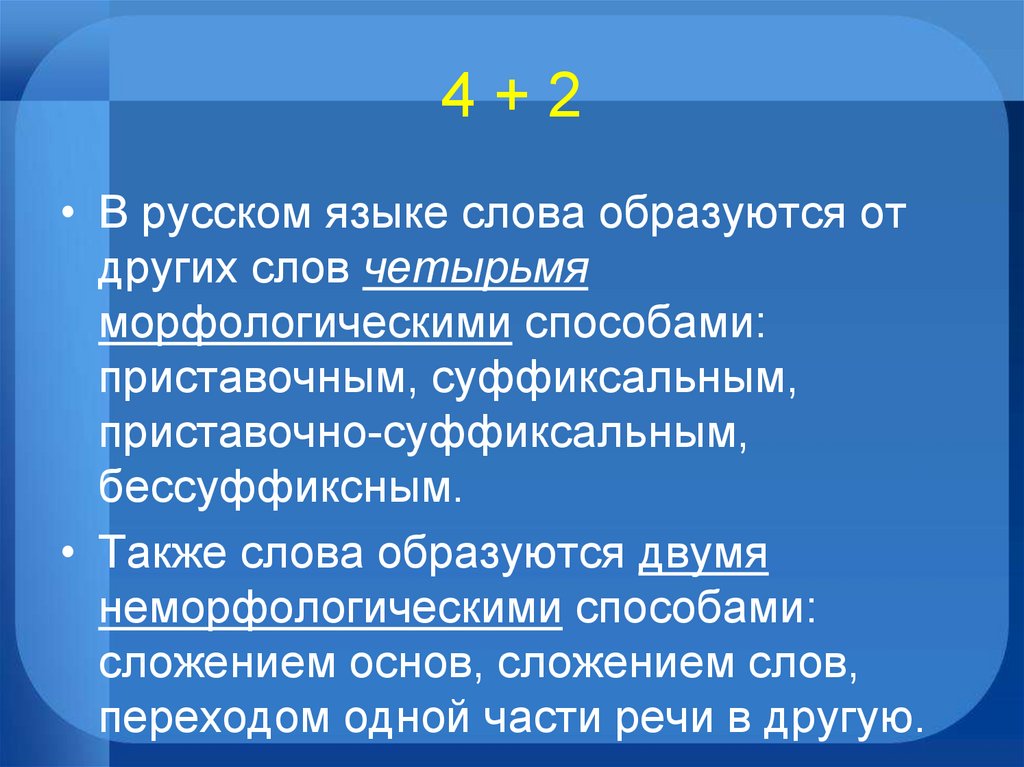 4 + 2

• В русском языке слова образуются от других слов четырьмя морфологическими способами: приставочным, суффиксальным, приставочно-суффиксальным, бессуффиксным.

• Также слова образуются двумя неморфологическими способами: сложением основ, сложением слов, переходом одной части речи в другую.